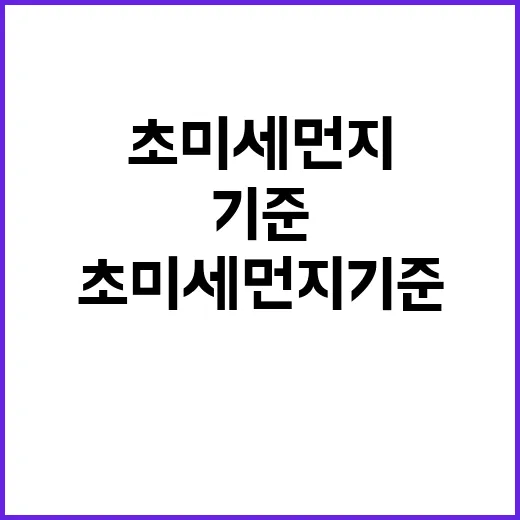 초미세먼지
기준
초미세먼지기준